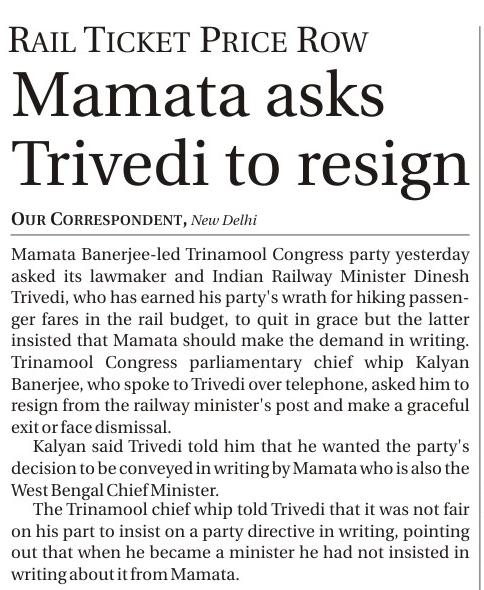 RAIL TICKET PRICE ROW

Mamata asks Trivedi to resign

OUR CORRESPONDENT, New Delhi

Mamata Banerjee-led Trinamool Congress party yesterday asked its lawmaker and Indian Railway Minister Dinesh Trivedi, who has earned his party's wrath for hiking passenger fares in the rail budget, to quit in grace but the latter insisted that Mamata should make the demand in writing. Trinamool Congress parliamentary chief whip Kalyan Banerjee, who spoke to Trivedi over telephone, asked him to resign from the railway minister's post and make a graceful exit or face dismissal.

Kalyan said Trivedi told him that he wanted the party's decision to be conveyed in writing by Mamata who is also the West Bengal Chief Minister.

The Trinamool chief whip told Trivedi that it was not fair on his part to insist on a party directive in writing, pointing out that when he became a minister he had not insisted in writing about it from Mamata.